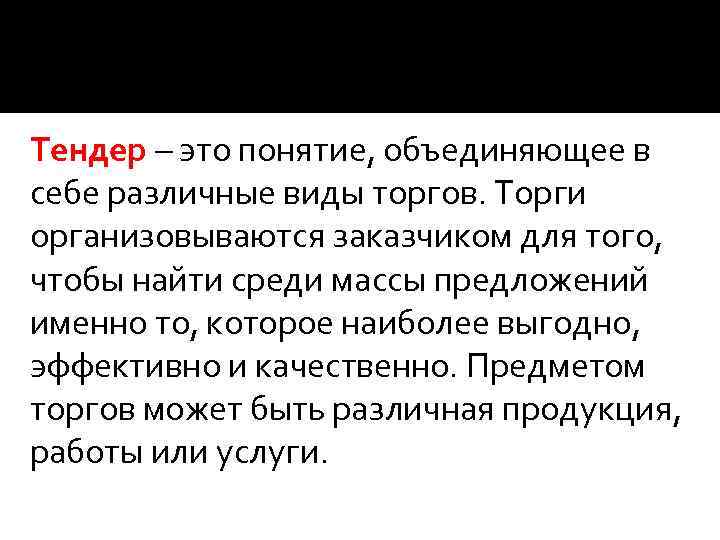 Тендер – это понятие, объединяющее в себе различные виды торгов. Торги организовываются заказчиком для того, чтобы найти среди массы предложений именно то, которое наиболее выгодно, эффективно и качественно. Предметом торгов может быть различная продукция, работы или услуги.